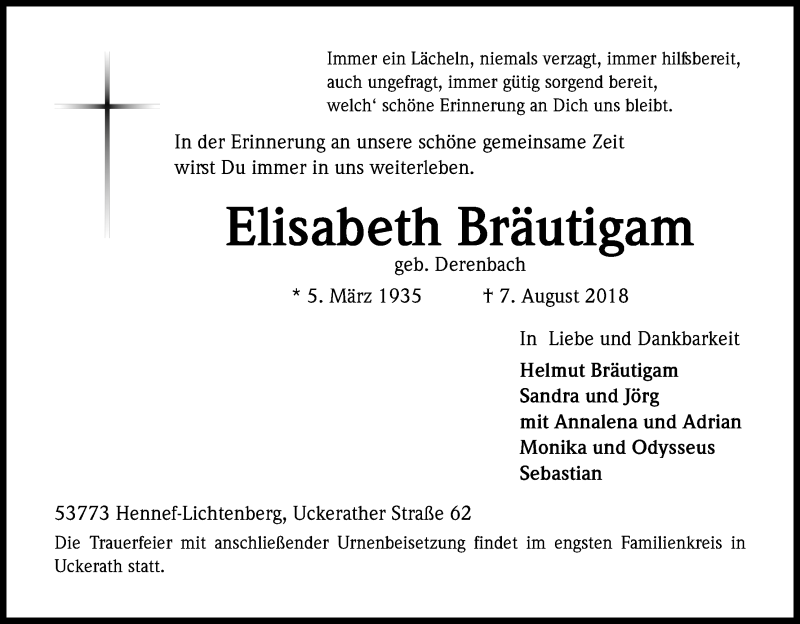 Immer ein Lächeln, niemals verzagt, immer hilfsbereit,
auch ungefragt, immer gütig sorgend bereit,
welch‘ schöne Erinnerung an Dich uns bleibt.

In der Erinnerung an unsere schöne gemeinsame Zeit
wirst Du immer in uns weiterleben.

Elisabeth Bräutigam

geb. Derenbach

* 5. März 1935 † 7. August 2018

In Liebe und Dankbarkeit

Helmut Bräutigam
Sandra und Jörg
mit Annalena und Adrian
Monika und Odysseus
Sebastian

53773 Hennef-Lichtenberg, Uckerather Straße 62

Die Trauerfeier mit anschließender Urnenbeisetzung findet im engsten Familienkreis in Uckerath statt.